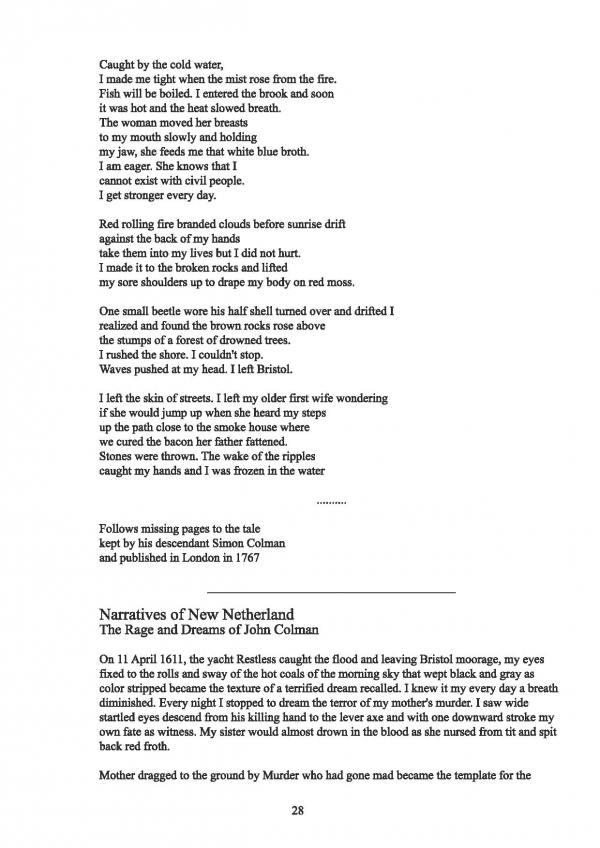 Caught by the cold water,
I made me tight when the mist rose from the fire.
Fish will be boiled. I entered the brook and soon
it was hot and the heat slowed breath.
The woman moved her breasts
to my mouth slowly and holding
my jaw, she feeds me that white blue broth.
I am eager. She knows that I
cannot exist with civil people.
I get stronger every day.

Red rolling fire branded clouds before sunrise drift
against the back of my hands
take them into my lives but I did not hurt.
I made it to the broken rocks and lifted
my sore shoulders up to drape my body on red moss.

One small beetle wore his half shell turned over and drifted I
realized and found the brown rocks rose above
the stumps of a forest of drowned trees.
I rushed the shore. I couldn't stop.
Waves pushed at my head. I left Bristol.

I left the skin of streets. I left my older first wife wondering
if she would jump up when she heard my steps
up the path close to the smoke house where
we cured the bacon her father fattened.
Stones were thrown. The wake of the ripples
caught my hands and I was frozen in the water

..........

Follows missing pages to the tale
kept by his descendant Simon Colman
and published in London in 1767

Narratives of New Netherland
The Rage and Dreams of John Colman

On 11 April 1611, the yacht Restless caught the flood and leaving Bristol moorage, my eyes fixed to the rolls and sway of the hot coals of the morning sky that wept black and gray as color stripped became the texture of a terrified dream recalled. I knew it my every day a breath diminished. Every night I stopped to dream the terror of my mother's murder. I saw wide startled eyes descend from his killing hand to the lever axe and with one downward stroke my own fate as witness. My sister would almost drown in the blood as she nursed from tit and spit back red froth.

Mother dragged to the ground by Murder who had gone mad became the template for the

28